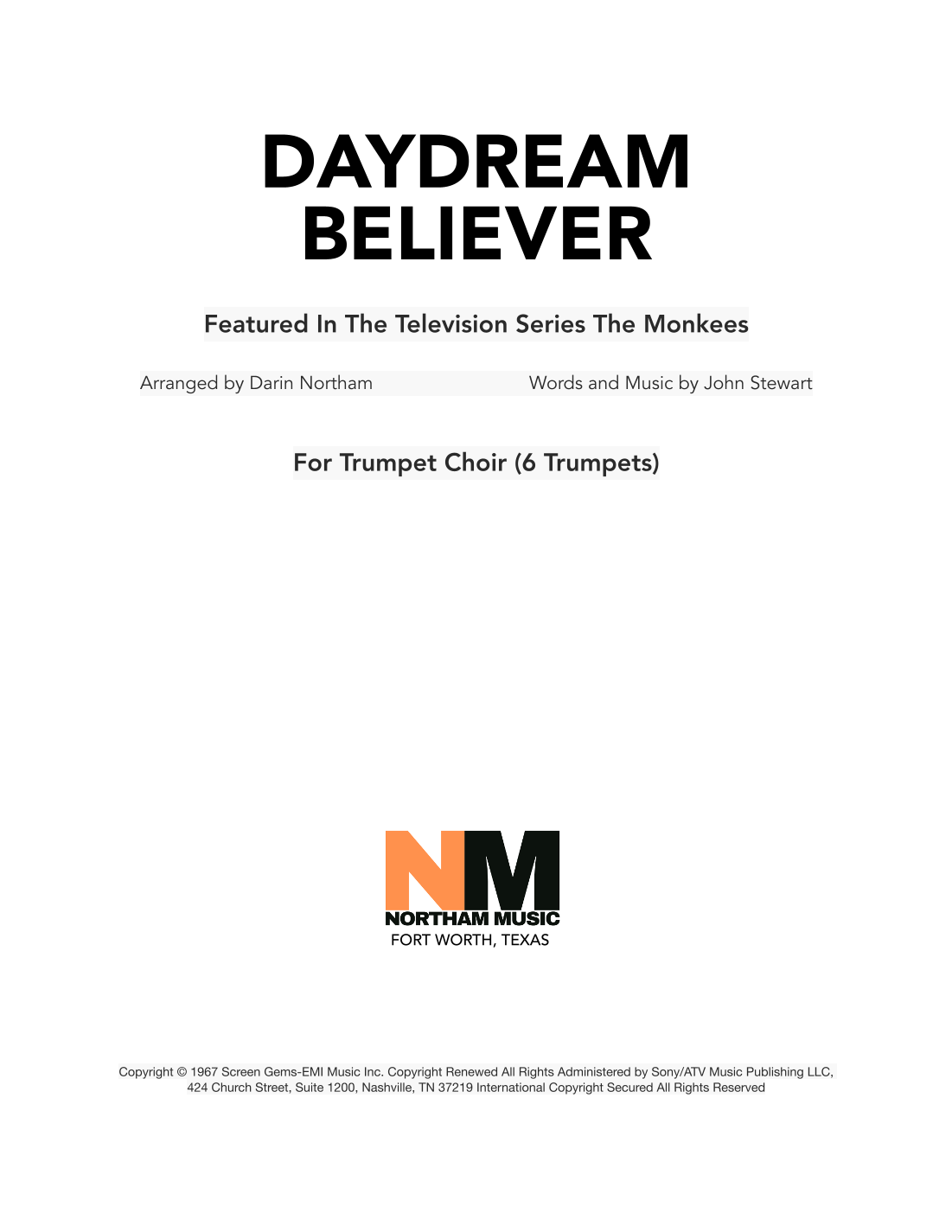 DAYDREAM
BELIEVER

Featured In The Television Series The Monkees

Arranged by Darin Northam

Words and Music by John Stewart

For Trumpet Choir (6 Trumpets)

NM
NORTHAM MUSIC
FORT WORTH, TEXAS

Copyright © 1967 Screen Gems-EMI Music Inc. Copyright Renewed All Rights Administered by Sony/ATV Music Publishing LLC, 424 Church Street, Suite 1200, Nashville, TN 37219 International Copyright Secured All Rights Reserved